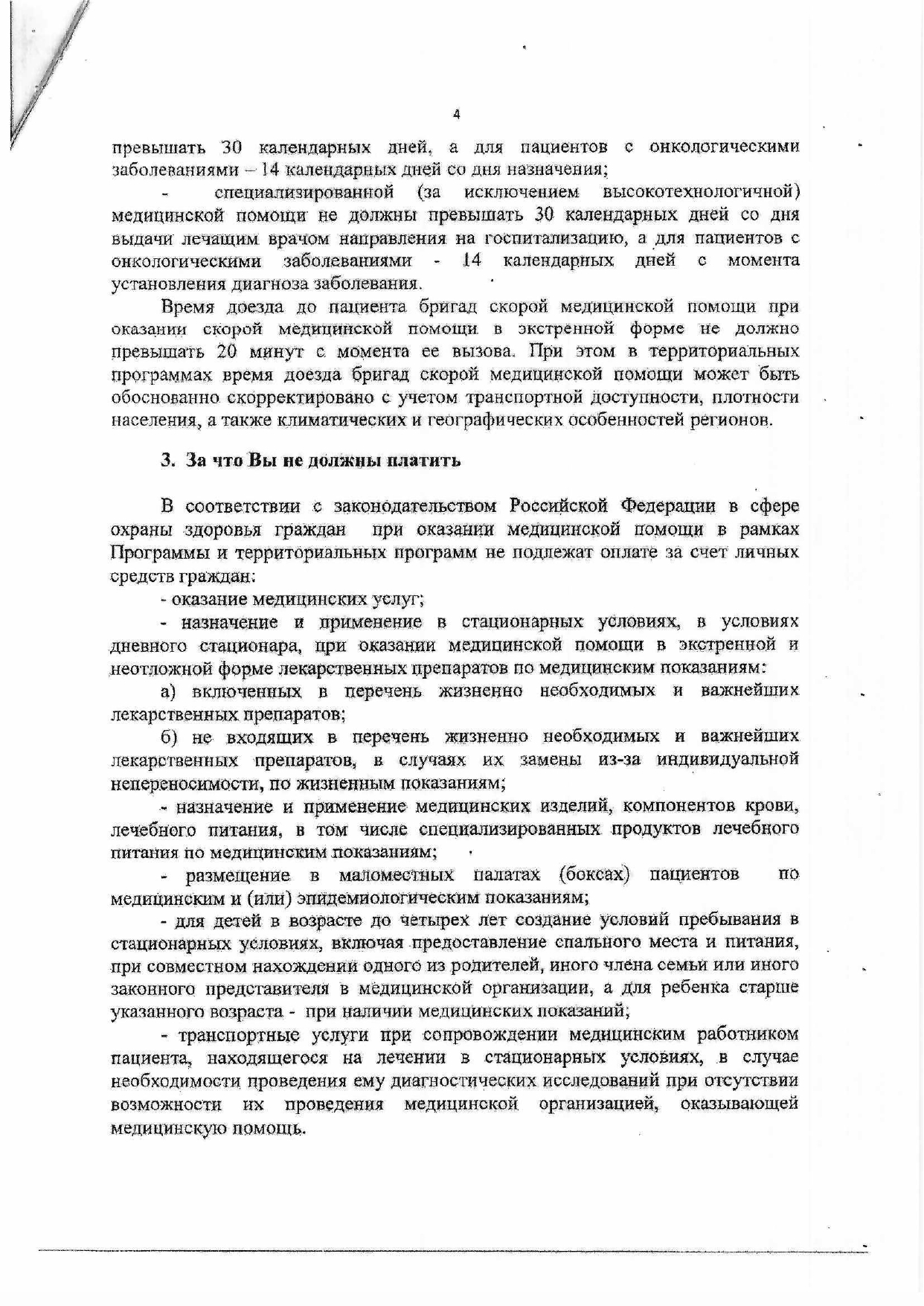 4

превышать 30 календарных дней, а для пациентов с онкологическими заболеваниями – 14 календарных дней со дня назначения;

- специализированной (за исключением высокотехнологичной) медицинской помощи не должны превышать 30 календарных дней со дня выдачи лечащим врачом направления на госпитализацию, а для пациентов с онкологическими заболеваниями - 14 календарных дней с момента установления диагноза заболевания.

Время доезда до пациента бригад скорой медицинской помощи при оказании скорой медицинской помощи в экстренной форме не должно превышать 20 минут с момента ее вызова. При этом в территориальных программах время доезда бригад скорой медицинской помощи может быть обоснованно скорректировано с учетом транспортной доступности, плотности населения, а также климатических и географических особенностей регионов.

3. За что Вы не должны платить

В соответствии с законодательством Российской Федерации в сфере охраны здоровья граждан при оказании медицинской помощи в рамках Программы и территориальных программ не подлежат оплате за счет личных средств граждан:

- оказание медицинских услуг;

- назначение и применение в стационарных условиях, в условиях дневного стационара, при оказании медицинской помощи в экстренной и неотложной форме лекарственных препаратов по медицинским показаниям:

а) включенных в перечень жизненно необходимых и важнейших лекарственных препаратов;

б) не входящих в перечень жизненно необходимых и важнейших лекарственных препаратов, в случаях их замены из-за индивидуальной непереносимости, по жизненным показаниям;

- назначение и применение медицинских изделий, компонентов крови, лечебного питания, в том числе специализированных продуктов лечебного питания по медицинским показаниям;

- размещение в маломестных палатах (боксах) пациентов по медицинским и (или) эпидемиологическим показаниям;

- для детей в возрасте до четырех лет создание условий пребывания в стационарных условиях, включая предоставление спального места и питания, при совместном нахождении одного из родителей, иного члена семьи или иного законного представителя в медицинской организации, а для ребенка старше указанного возраста - при наличии медицинских показаний;

- транспортные услуги при сопровождении медицинским работником пациента, находящегося на лечении в стационарных условиях, в случае необходимости проведения ему диагностических исследований при отсутствии возможности их проведения медицинской организацией, оказывающей медицинскую помощь.